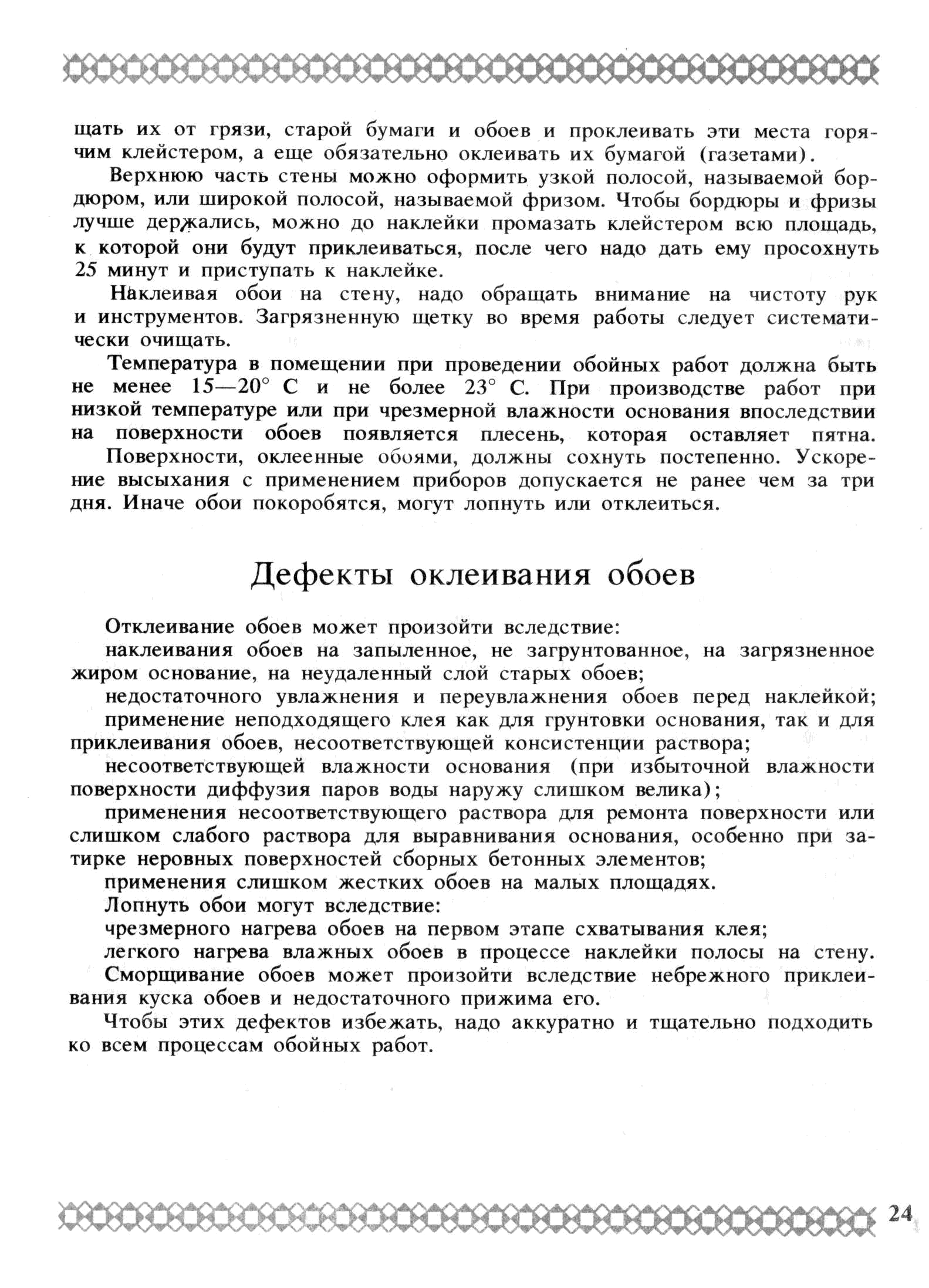 щать их от грязи, старой бумаги и обоев и проклеивать эти места горячим клейстером, а еще обязательно оклеивать их бумагой (газетами).

Верхнюю часть стены можно оформить узкой полосой, называемой бордюром, или широкой полосой, называемой фризом. Чтобы бордюры и фризы лучше держались, можно до наклейки промазать клейстером всю площадь, к которой они будут приклеиваться, после чего надо дать ему просохнуть 25 минут и приступать к наклейке.

Наклеивая обои на стену, надо обращать внимание на чистоту рук и инструментов. Загрязненную щетку во время работы следует систематически очищать.

Температура в помещении при проведении обойных работ должна быть не менее 15—20° С и не более 23° С. При производстве работ при низкой температуре или при чрезмерной влажности основания впоследствии на поверхности обоев появляется плесень, которая оставляет пятна.

Поверхности, оклеенные обоями, должны сохнуть постепенно. Ускорение высыхания с применением приборов допускается не ранее чем за три дня. Иначе обои покоробятся, могут лопнуть или отклеиться.

Дефекты оклеивания обоев

Отклеивание обоев может произойти вследствие:

наклеивания обоев на запыленное, не загрунтованное, на загрязненное жиром основание, на неудаленный слой старых обоев;

недостаточного увлажнения и переувлажнения обоев перед наклейкой;

применение неподходящего клея как для грунтовки основания, так и для приклеивания обоев, несоответствующей консистенции раствора;

несоответствующей влажности основания (при избыточной влажности поверхности диффузия паров воды наружу слишком велика);

применения несоответствующего раствора для ремонта поверхности или слишком слабого раствора для выравнивания основания, особенно при затирке неровных поверхностей сборных бетонных элементов;

применения слишком жестких обоев на малых площадях.

Лопнуть обои могут вследствие:

чрезмерного нагрева обоев на первом этапе схватывания клея;

легкого нагрева влажных обоев в процессе наклейки полосы на стену.

Сморщивание обоев может произойти вследствие небрежного приклеивания куска обоев и недостаточного прижима его.

Чтобы этих дефектов избежать, надо аккуратно и тщательно подходить ко всем процессам обойных работ.

24